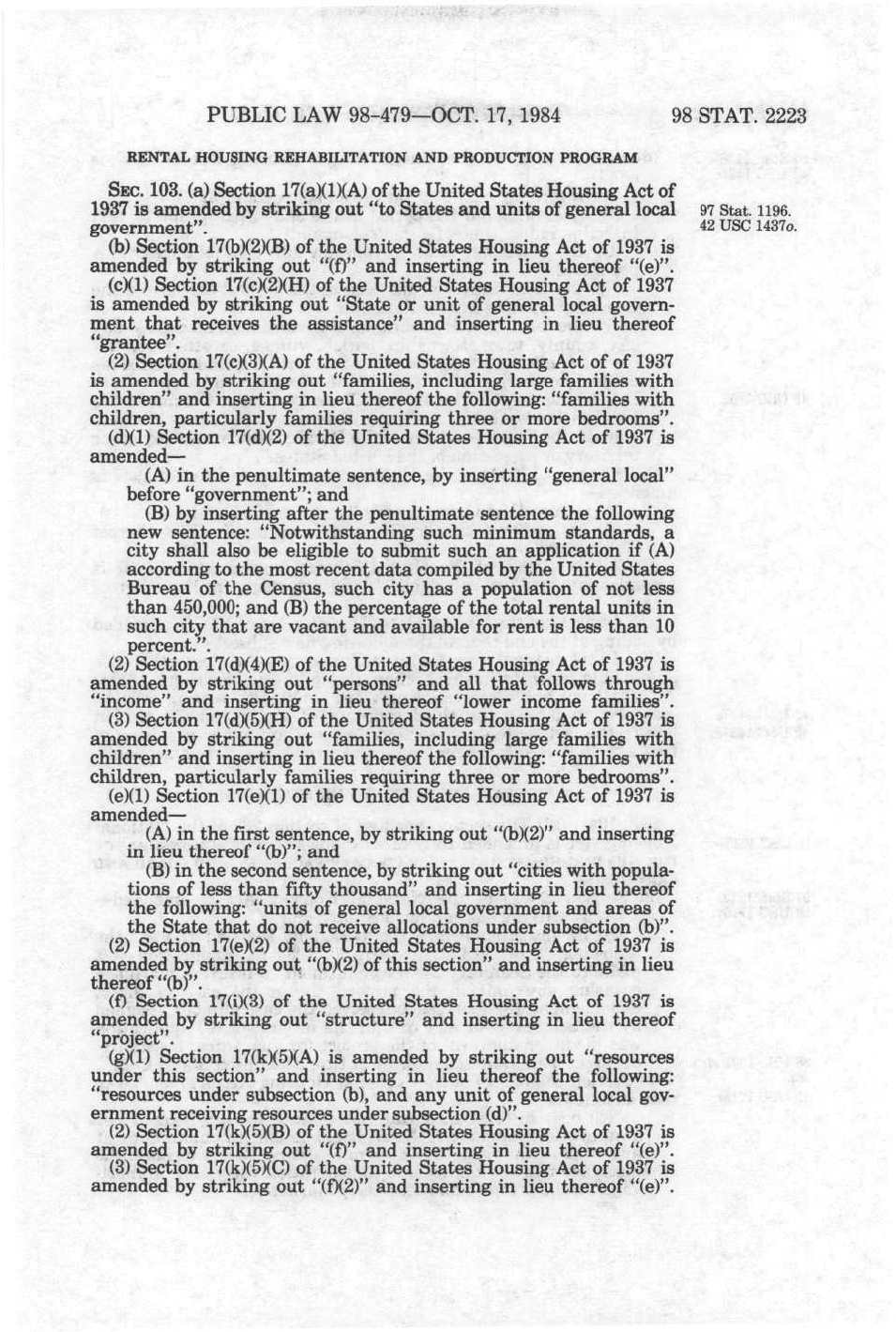 PUBLIC LAW 98-479—OCT. 17, 1984 98 STAT. 2223

RENTAL HOUSING REHABILITATION AND PRODUCTION PROGRAM

SEC. 103. (a) Section 17(a)(1)(A) of the United States Housing Act of 1937 is amended by striking out "to States and units of general local government".

97 Stat. 1196. 42 USC 1437o.

(b) Section 17(b)(2)(B) of the United States Housing Act of 1937 is amended by striking out "(f)" and inserting in lieu thereof "(e)".

(c)(1) Section 17(c)(2)(H) of the United States Housing Act of 1937 is amended by striking out "State or unit of general local government that receives the assistance" and inserting in lieu thereof "grantee".

(2) Section 17(c)(3)(A) of the United States Housing Act of of 1937 is amended by striking out "families, including large families with children" and inserting in lieu thereof the following: "families with children, particularly families requiring three or more bedrooms".

(d)(1) Section 17(d)(2) of the United States Housing Act of 1937 is amended—

(A) in the penultimate sentence, by inserting "general local" before "government"; and

(B) by inserting after the penultimate sentence the following new sentence: "Notwithstanding such minimum standards, a city shall also be eligible to submit such an application if (A) according to the most recent data compiled by the United States Bureau of the Census, such city has a population of not less than 450,000; and (B) the percentage of the total rental units in such city that are vacant and available for rent is less than 10 percent.".

(2) Section 17(d)(4)(E) of the United States Housing Act of 1937 is amended by striking out "persons" and all that follows through "income" and inserting in lieu thereof "lower income families".

(3) Section 17(d)(5)(H) of the United States Housing Act of 1937 is amended by striking out "families, including large families with children" and inserting in lieu thereof the following: "families with children, particularly families requiring three or more bedrooms".

(e)(1) Section 17(e)(1) of the United States Housing Act of 1937 is amended—

(A) in the first sentence, by striking out "(b)(2)" and inserting in lieu thereof "(b)"; and

(B) in the second sentence, by striking out "cities with populations of less than fifty thousand" and inserting in lieu thereof the following: "units of general local government and areas of the State that do not receive allocations under subsection (b)".

(2) Section 17(e)(2) of the United States Housing Act of 1937 is amended by striking out "(b)(2) of this section" and inserting in lieu thereof "(b)".

(f) Section 17(i)(3) of the United States Housing Act of 1937 is amended by striking out "structure" and inserting in lieu thereof "project".

(g)(1) Section 17(k)(5)(A) is amended by striking out "resources under this section" and inserting in lieu thereof the following: "resources under subsection (b), and any unit of general local government receiving resources under subsection (d)".

(2) Section 17(k)(5)(B) of the United States Housing Act of 1937 is amended by striking out "(f)" and inserting in lieu thereof "(e)".

(3) Section 17(k)(5)(C) of the United States Housing Act of 1937 is amended by striking out "(f)(2)" and inserting in lieu thereof "(e)".